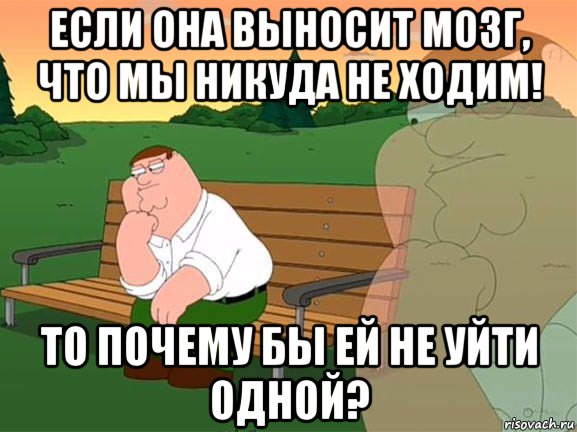 ЕСЛИ ОНА ВЫНОСИТ МОЗГ, ЧТО МЫ НИКУДА НЕ ХОДИМ!

ТО ПОЧЕМУ БЫ ЕЙ НЕ УЙТИ ОДНОЙ?

risovach.ru